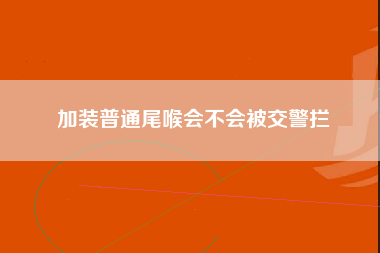 加装普通尾喉会不会被交警拦